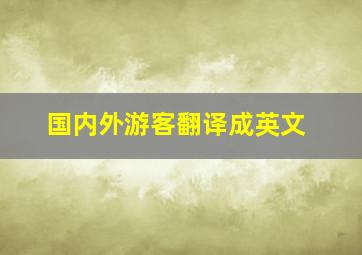 国内外游客翻译成英文